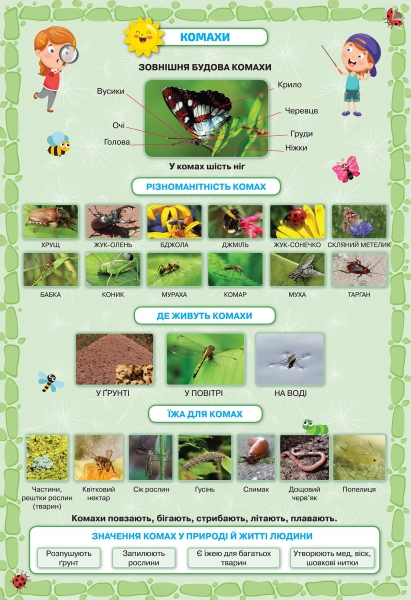 КОМАХИ

ЗОВНІШНЯ БУДОВА КОМАХИ

Вусики
Очі
Голова
Крило
Черевце
Груди
Ніжки

У комах шість ніг

РІЗНОМАНІТНІСТЬ КОМАХ

ХРУЩ
ЖУК-ОЛЕНЬ
БДЖОЛА
ДЖМІЛЬ
ЖУК-СОНЕЧКО
СКЛЯНИЙ МЕТЕЛИК
БАБКА
КОНИК
МУРАХА
КОМАР
МУХА
ТАРГАН

ДЕ ЖИВУТЬ КОМАХИ

У ҐРУНТІ
У ПОВІТРІ
НА ВОДІ

ЇЖА ДЛЯ КОМАХ

Частини, рештки рослин (тварин)
Квітковий нектар
Сік рослин
Гусінь
Слимак
Дощовий черв'як
Попелиця

Комахи повзають, бігають, стрибають, літають, плавають.

ЗНАЧЕННЯ КОМАХ У ПРИРОДІ Й ЖИТТІ ЛЮДИНИ

Розпушують ґрунт
Запилюють рослини
Є їжею для багатьох тварин
Утворюють мед, віск, шовкові нитки